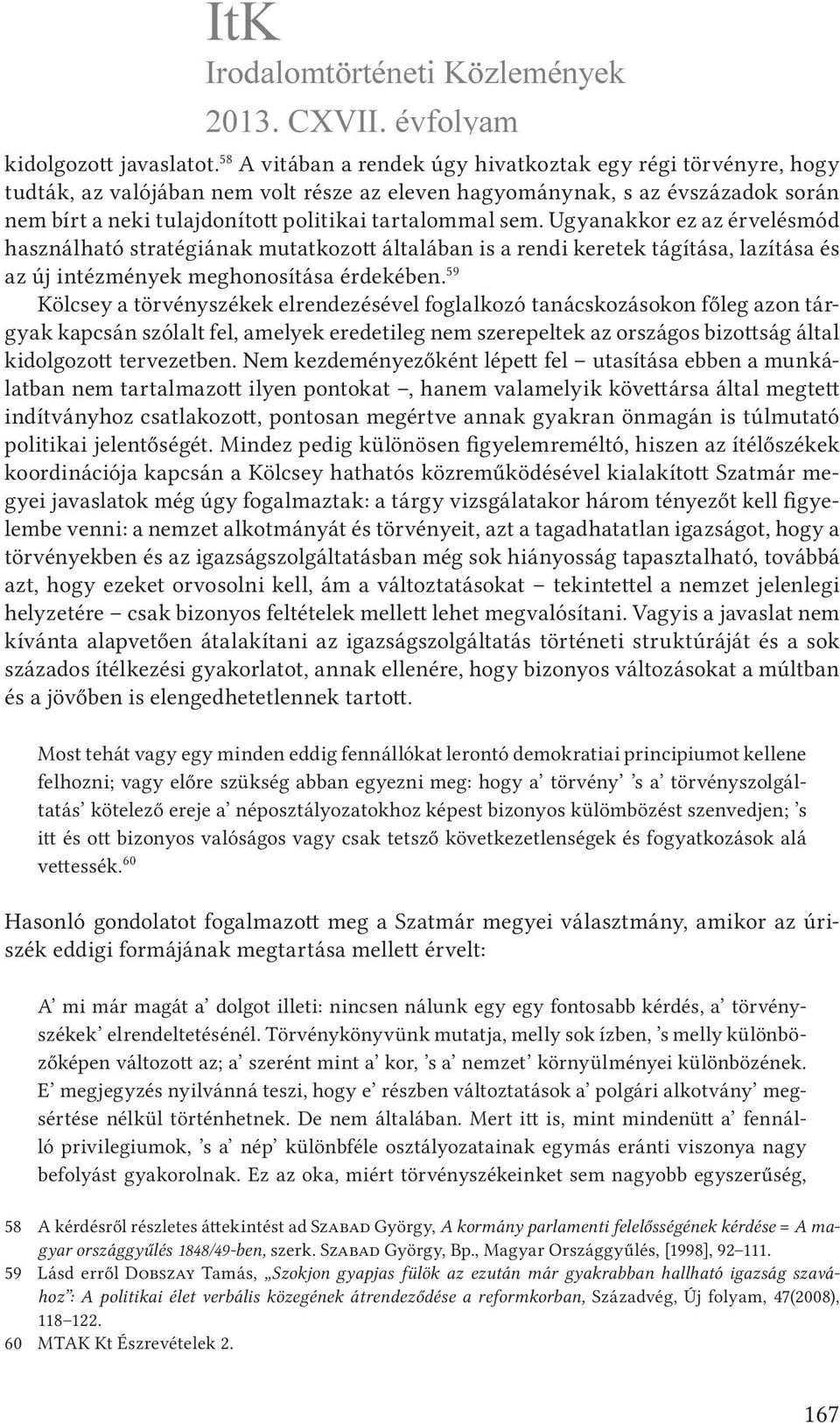 ItK
Irodalomtörténeti Közlemények
2013. CXVII. évfolyam

kidolgozott javaslatot.$^{58}$ A vitában a rendek úgy hivatkoztak egy régi törvényre, hogy tudták, az valójában nem volt része az eleven hagyománynak, s az évszázadok során nem bírt a neki tulajdonított politikai tartalommal sem. Ugyanakkor ez az érvelésmód használható stratégiának mutatkozott általában is a rendi keretek tágítása, lazítása és az új intézmények meghonosítása érdekében.$^{59}$

Kölcsey a törvényszékek elrendezésével foglalkozó tanácskozásokon főleg azon tárgyak kapcsán szólalt fel, amelyek eredetileg nem szerepeltek az országos bizottság által kidolgozott tervezetben. Nem kezdeményezőként lépett fel – utasítása ebben a munkálatban nem tartalmazott ilyen pontokat –, hanem valamelyik követtársa által megtett indítványhoz csatlakozott, pontosan megértve annak gyakran önmagán is túlmutató politikai jelentőségét. Mindez pedig különösen figyelemreméltó, hiszen az ítélőszékek koordinációja kapcsán a Kölcsey hathatós közreműködésével kialakított Szatmár megyei javaslatok még úgy fogalmaztak: a tárgy vizsgálatakor három tényezőt kell figyelembe venni: a nemzet alkotmányát és törvényeit, azt a tagadhatatlan igazságot, hogy a törvényekben és az igazságszolgáltatásban még sok hiányosság tapasztalható, továbbá azt, hogy ezeket orvosolni kell, ám a változtatásokat – tekintettel a nemzet jelenlegi helyzetére – csak bizonyos feltételek mellett lehet megvalósítani. Vagyis a javaslat nem kívánta alapvetően átalakítani az igazságszolgáltatás történeti struktúráját és a sok százados ítélkezési gyakorlatot, annak ellenére, hogy bizonyos változásokat a múltban és a jövőben is elengedhetetlennek tartott.

Most tehát vagy egy minden eddig fennállókat lerontó demokratiai principiumot kellene felhozni; vagy előre szükség abban egyezni meg: hogy a’ törvény’ ’s a’ törvényszolgáltatás’ kötelező ereje a’ néposztályozatokhoz képest bizonyos külömbözést szenvedjen; ’s itt és ott bizonyos valóságos vagy csak tetsző következetlenségek és fogyatkozások alá vettessék.$^{60}$

Hasonló gondolatot fogalmazott meg a Szatmár megyei választmány, amikor az úriszék eddigi formájának megtartása mellett érvelt:

A’ mi már magát a’ dolgot illeti: nincsen nálunk egy egy fontosabb kérdés, a’ törvényszékek’ elrendeltetésénél. Törvénykönyvünk mutatja, melly sok ízben, ’s melly különbözőképen változott az; a’ szerént mint a’ kor, ’s a’ nemzet’ környülményei különbözének. E’ megjegyzés nyilvánná teszi, hogy e’ részben változtatások a’ polgári alkotvány’ megsértése nélkül történhetnek. De nem általában. Mert itt is, mint mindenütt a’ fennálló privilegiumok, ’s a’ nép’ különbféle osztályozatainak egymás eránti viszonya nagy befolyást gyakorolnak. Ez az oka, miért törvényszékeinket sem nagyobb egyszerűség,

58 A kérdésről részletes áttekintést ad Szabad György, A kormány parlamenti felelősségének kérdése = A magyar országgyűlés 1848/49-ben, szerk. Szabad György, Bp., Magyar Országgyűlés, [1998], 92–111.
59 Lásd erről Dobszay Tamás, „Szokjon gyapjas fülök az ezután már gyakrabban hallható igazság szavához”: A politikai élet verbális közegének átrendeződése a reformkorban, Századvég, Új folyam, 47(2008), 118–122.
60 MTAK Kt Észrevételek 2.

167